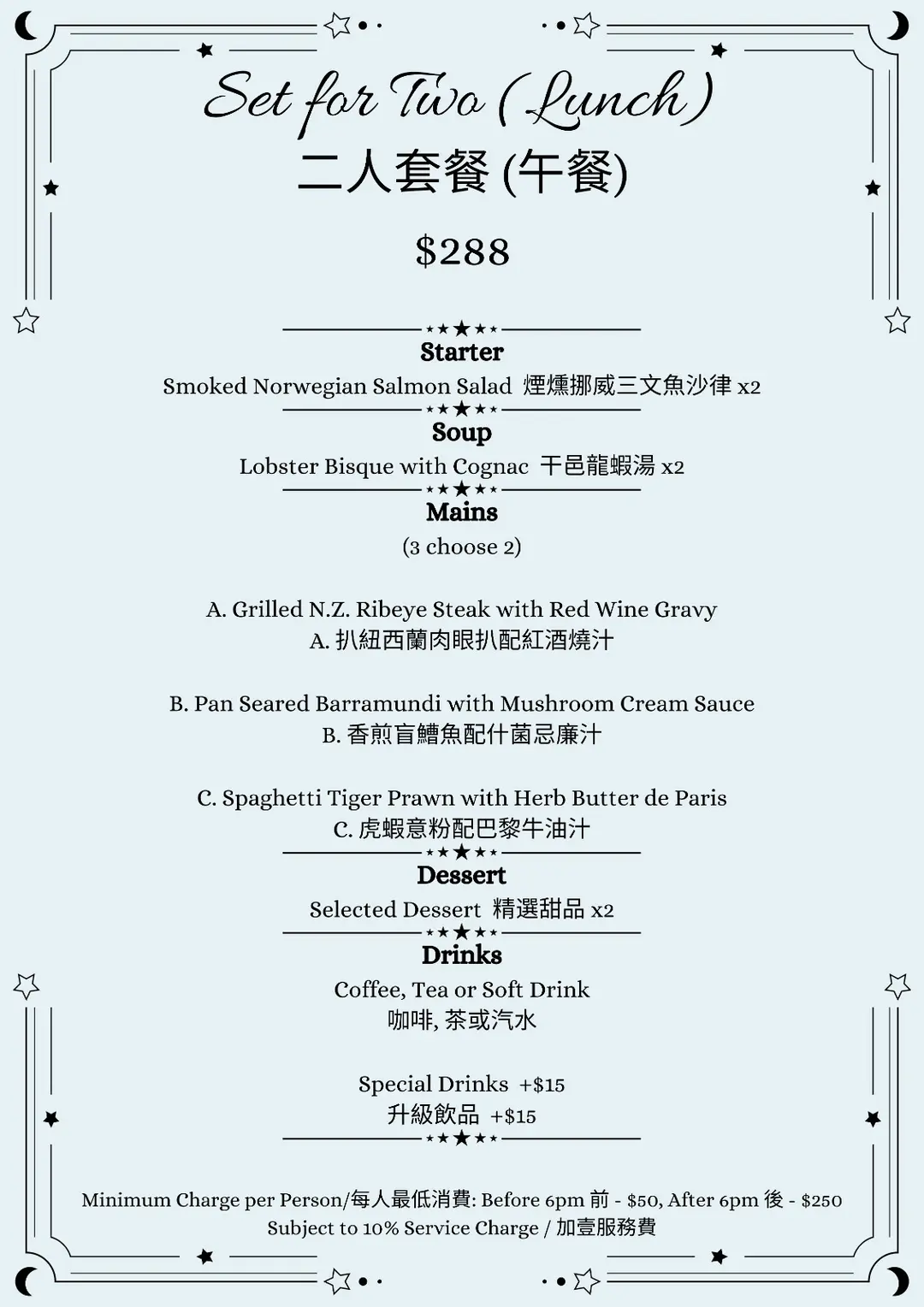 Set for Two (Lunch)
二人套餐 (午餐)

$288

Starter
Smoked Norwegian Salmon Salad 煙燻挪威三文魚沙律 x2

Soup
Lobster Bisque with Cognac 干邑龍蝦湯 x2

Mains
(3 choose 2)

A. Grilled N.Z. Ribeye Steak with Red Wine Gravy
A. 扒紐西蘭肉眼扒配紅酒燒汁

B. Pan Seared Barramundi with Mushroom Cream Sauce
B. 香煎盲鰽魚配什菌忌廉汁

C. Spaghetti Tiger Prawn with Herb Butter de Paris
C. 虎蝦意粉配巴黎牛油汁

Dessert
Selected Dessert 精選甜品 x2

Drinks
Coffee, Tea or Soft Drink
咖啡, 茶或汽水

Special Drinks +$15
升級飲品 +$15

Minimum Charge per Person/每人最低消費: Before 6pm 前 - $50, After 6pm 後 - $250
Subject to 10% Service Charge / 加壹服務費